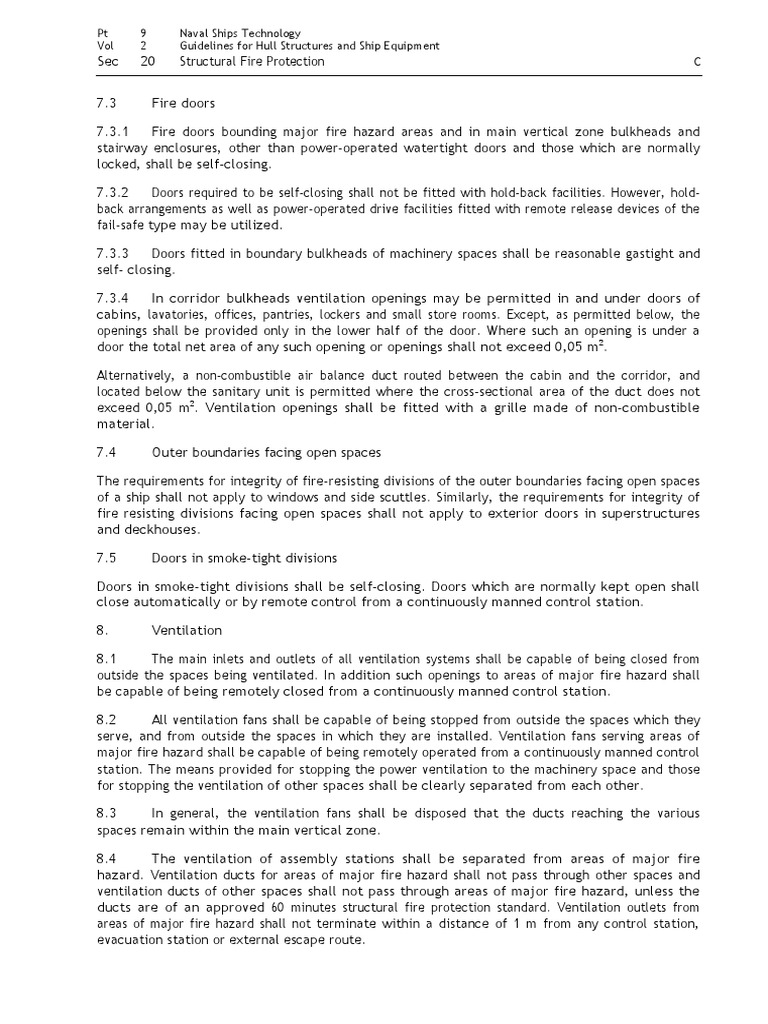 Pt 9 Naval Ships Technology
Vol 2 Guidelines for Hull Structures and Ship Equipment
Sec 20 Structural Fire Protection C

7.3 Fire doors

7.3.1 Fire doors bounding major fire hazard areas and in main vertical zone bulkheads and stairway enclosures, other than power-operated watertight doors and those which are normally locked, shall be self-closing.

7.3.2 Doors required to be self-closing shall not be fitted with hold-back facilities. However, hold-back arrangements as well as power-operated drive facilities fitted with remote release devices of the fail-safe type may be utilized.

7.3.3 Doors fitted in boundary bulkheads of machinery spaces shall be reasonable gastight and self- closing.

7.3.4 In corridor bulkheads ventilation openings may be permitted in and under doors of cabins, lavatories, offices, pantries, lockers and small store rooms. Except, as permitted below, the openings shall be provided only in the lower half of the door. Where such an opening is under a door the total net area of any such opening or openings shall not exceed 0,05 $m^2$.

Alternatively, a non-combustible air balance duct routed between the cabin and the corridor, and located below the sanitary unit is permitted where the cross-sectional area of the duct does not exceed 0,05 $m^2$. Ventilation openings shall be fitted with a grille made of non-combustible material.

7.4 Outer boundaries facing open spaces

The requirements for integrity of fire-resisting divisions of the outer boundaries facing open spaces of a ship shall not apply to windows and side scuttles. Similarly, the requirements for integrity of fire resisting divisions facing open spaces shall not apply to exterior doors in superstructures and deckhouses.

7.5 Doors in smoke-tight divisions

Doors in smoke-tight divisions shall be self-closing. Doors which are normally kept open shall close automatically or by remote control from a continuously manned control station.

8. Ventilation

8.1 The main inlets and outlets of all ventilation systems shall be capable of being closed from outside the spaces being ventilated. In addition such openings to areas of major fire hazard shall be capable of being remotely closed from a continuously manned control station.

8.2 All ventilation fans shall be capable of being stopped from outside the spaces which they serve, and from outside the spaces in which they are installed. Ventilation fans serving areas of major fire hazard shall be capable of being remotely operated from a continuously manned control station. The means provided for stopping the power ventilation to the machinery space and those for stopping the ventilation of other spaces shall be clearly separated from each other.

8.3 In general, the ventilation fans shall be disposed that the ducts reaching the various spaces remain within the main vertical zone.

8.4 The ventilation of assembly stations shall be separated from areas of major fire hazard. Ventilation ducts for areas of major fire hazard shall not pass through other spaces and ventilation ducts of other spaces shall not pass through areas of major fire hazard, unless the ducts are of an approved 60 minutes structural fire protection standard. Ventilation outlets from areas of major fire hazard shall not terminate within a distance of 1 m from any control station, evacuation station or external escape route.